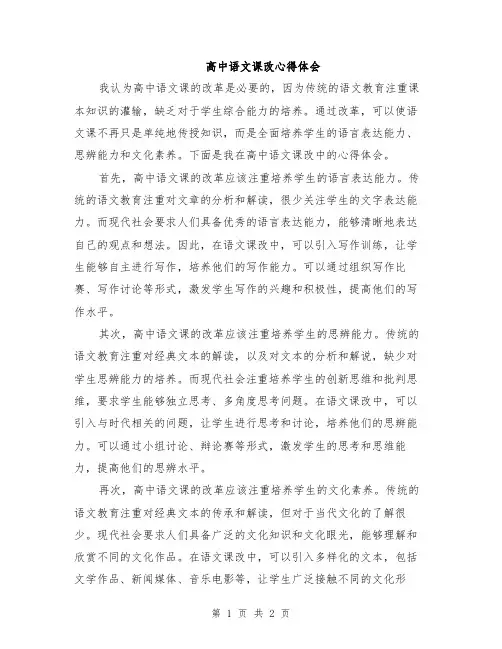 高中语文课改心得体会

我认为高中语文课的改革是必要的，因为传统的语文教育注重课本知识的灌输，缺乏对于学生综合能力的培养。通过改革，可以使语文课不再只是单纯地传授知识，而是全面培养学生的语言表达能力、思辨能力和文化素养。下面是我在高中语文课改中的心得体会。

首先，高中语文课的改革应该注重培养学生的语言表达能力。传统的语文教育注重对文章的分析和解读，很少关注学生的文字表达能力。而现代社会要求人们具备优秀的语言表达能力，能够清晰地表达自己的观点和想法。因此，在语文课改中，可以引入写作训练，让学生能够自主进行写作，培养他们的写作能力。可以通过组织写作比赛、写作讨论等形式，激发学生写作的兴趣和积极性，提高他们的写作水平。

其次，高中语文课的改革应该注重培养学生的思辨能力。传统的语文教育注重对经典文本的解读，以及对文本的分析和解说，缺少对学生思辨能力的培养。而现代社会注重培养学生的创新思维和批判思维，要求学生能够独立思考、多角度思考问题。在语文课改中，可以引入与时代相关的问题，让学生进行思考和讨论，培养他们的思辨能力。可以通过小组讨论、辩论赛等形式，激发学生的思考和思维能力，提高他们的思辨水平。

再次，高中语文课的改革应该注重培养学生的文化素养。传统的语文教育注重对经典文本的传承和解读，但对于当代文化的了解很少。现代社会要求人们具备广泛的文化知识和文化眼光，能够理解和欣赏不同的文化作品。在语文课改中，可以引入多样化的文本，包括文学作品、新闻媒体、音乐电影等，让学生广泛接触不同的文化形

第 1 页 共 2 页